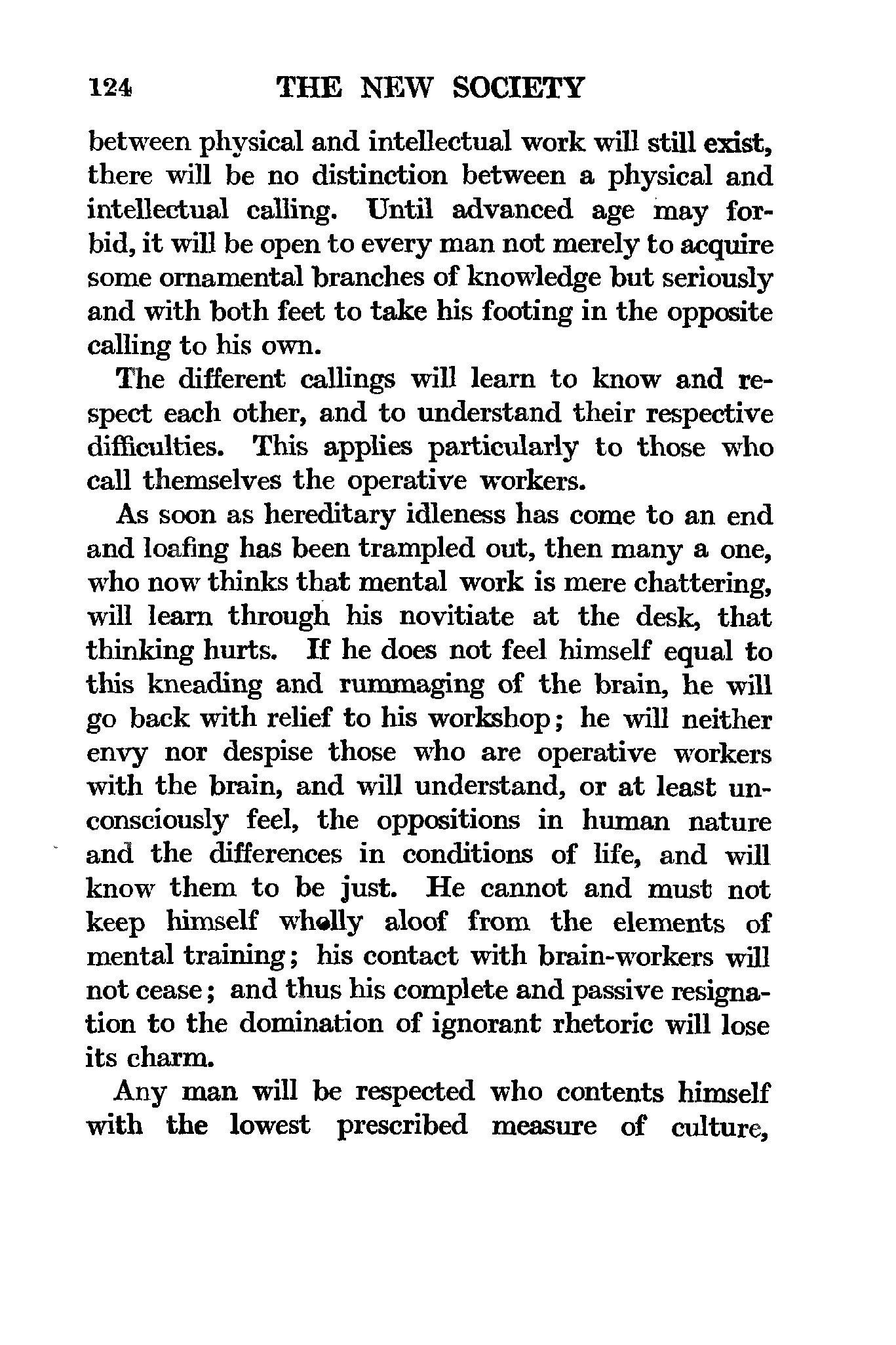 124 THE NEW SOCIETY

between physical and intellectual work will still exist, there will be no distinction between a physical and intellectual calling. Until advanced age may forbid, it will be open to every man not merely to acquire some ornamental branches of knowledge but seriously and with both feet to take his footing in the opposite calling to his own.

The different callings will learn to know and respect each other, and to understand their respective difficulties. This applies particularly to those who call themselves the operative workers.

As soon as hereditary idleness has come to an end and loafing has been trampled out, then many a one, who now thinks that mental work is mere chattering, will learn through his novitiate at the desk, that thinking hurts. If he does not feel himself equal to this kneading and rummaging of the brain, he will go back with relief to his workshop; he will neither envy nor despise those who are operative workers with the brain, and will understand, or at least unconsciously feel, the oppositions in human nature and the differences in conditions of life, and will know them to be just. He cannot and must not keep himself wholly aloof from the elements of mental training; his contact with brain-workers will not cease; and thus his complete and passive resignation to the domination of ignorant rhetoric will lose its charm.

Any man will be respected who contents himself with the lowest prescribed measure of culture,